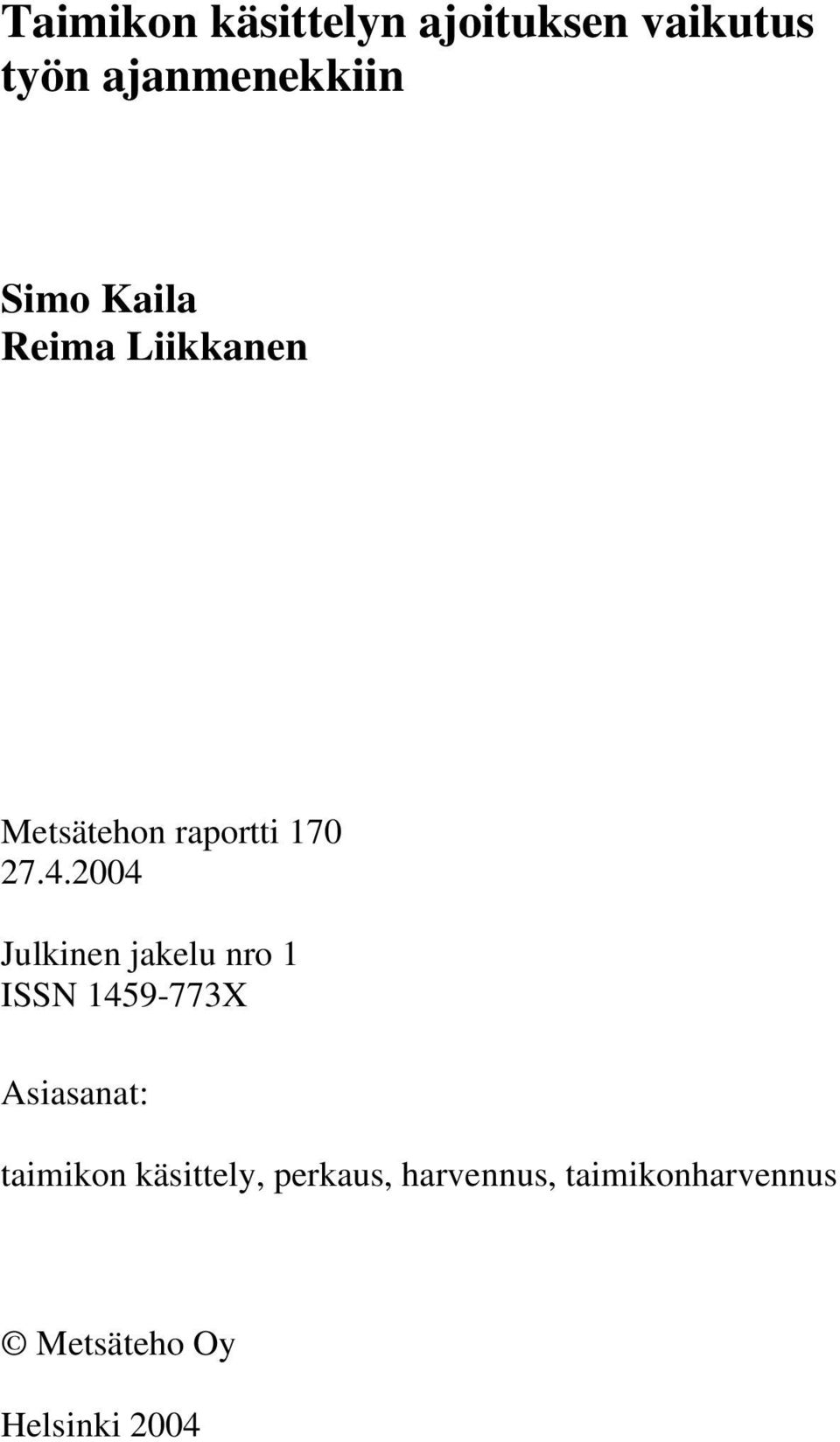 Taimikon käsittelyn ajoituksen vaikutus työn ajanmenekkiin

Simo Kaila
Reima Liikkanen

Metsätehon raportti 170
27.4.2004

Julkinen jakelu nro 1
ISSN 1459-773X

Asiasanat:

taimikon käsittely, perkaus, harvennus, taimikonharvennus

© Metsäteho Oy

Helsinki 2004